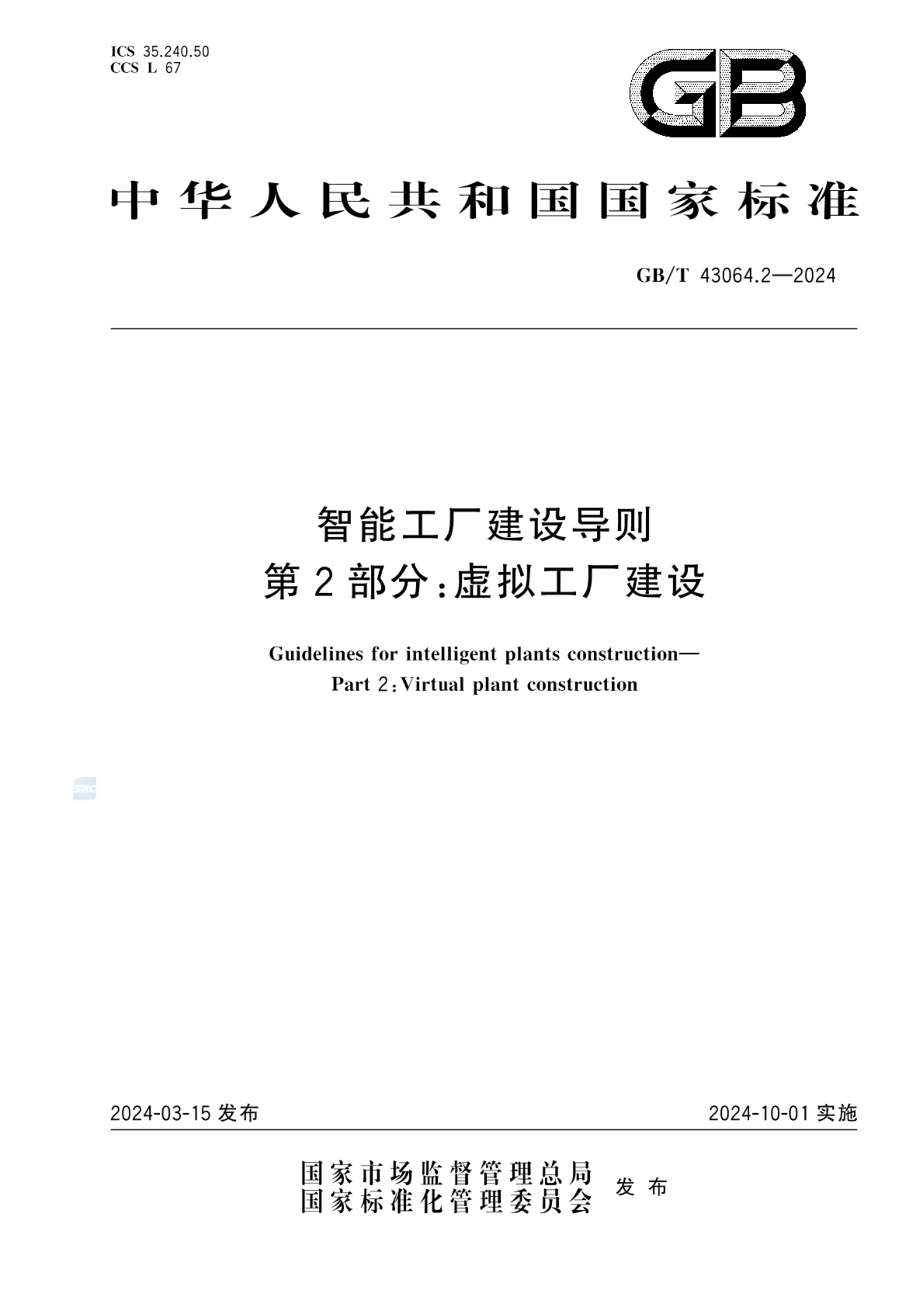 ICS 35.240.50
CCS L 67

GB

中华人民共和国国家标准

GB/T 43064.2—2024

智能工厂建设导则
第2部分：虚拟工厂建设

Guidelines for intelligent plants construction—
Part 2：Virtual plant construction

SAC

2024-03-15 发布

2024-10-01 实施

国家市场监督管理总局
国家标准化管理委员会 发布